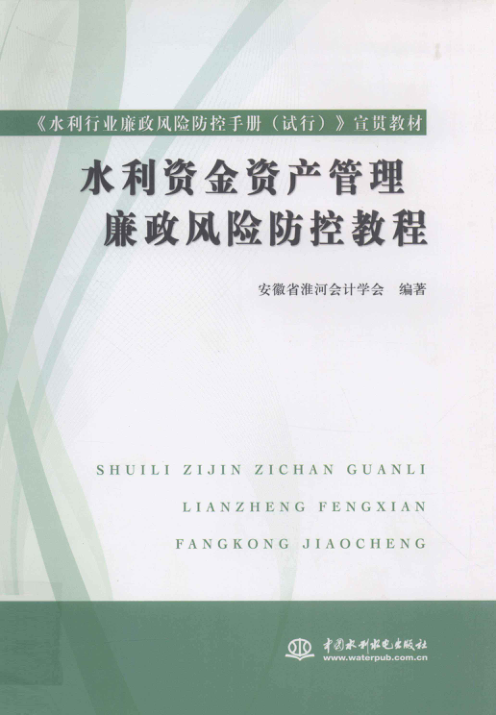 《水利行业廉政风险防控手册（试行）》宣贯教材

水利资金资产管理
廉政风险防控教程

安徽省淮河会计学会 编著

SHUILI ZIJIN ZICHAN GUANLI
LIANZHENG FENGXIAN
FANGKONG JIAOCHENG

中国水利水电出版社
www.waterpub.com.cn